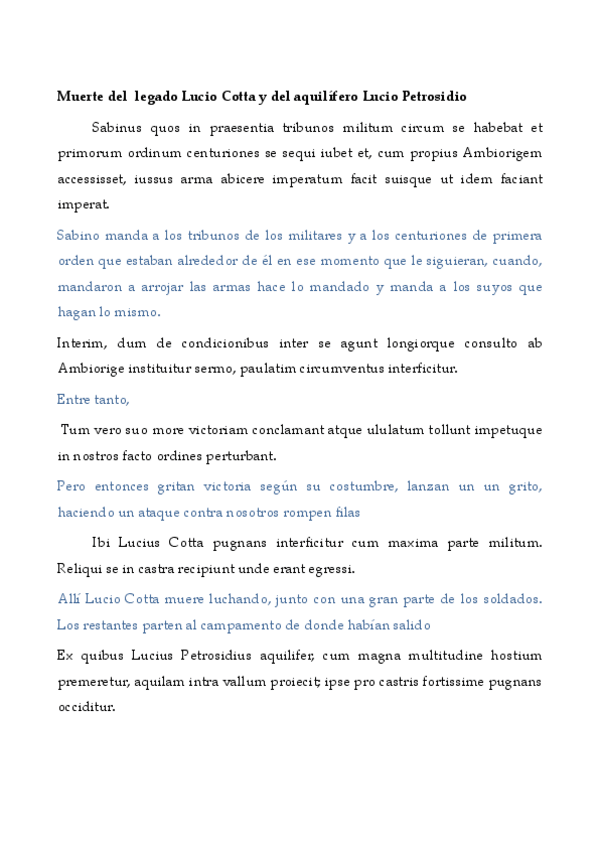 **Muerte del legado Lucio Cotta y del aquilífero Lucio Petrosidio**

Sabinus quos in praesentia tribunos militum circum se habebat et primorum ordinum centuriones se sequi iubet et, cum propius Ambiorigem accessisset, iussus arma abicere imperatum facit suisque ut idem faciant imperat.

Sabino manda a los tribunos de los militares y a los centuriones de primera orden que estaban alrededor de él en ese momento que le siguieran, cuando, mandaron a arrojar las armas hace lo mandado y manda a los suyos que hagan lo mismo.

Interim, dum de condicionibus inter se agunt longiorque consulto ab Ambiorige instituitur sermo, paulatim circumventus interficitur.

Entre tanto,

Tum vero suo more victoriam conclamant atque ululatum tollunt impetuque in nostros facto ordines perturbant.

Pero entonces gritan victoria según su costumbre, lanzan un un grito, haciendo un ataque contra nosotros rompen filas

Ibi Lucius Cotta pugnans interficitur cum maxima parte militum. Reliqui se in castra recipiunt unde erant egressi.

Allí Lucio Cotta muere luchando, junto con una gran parte de los soldados. Los restantes parten al campamento de donde habían salido

Ex quibus Lucius Petrosidius aquilifer, cum magna multitudine hostium premeretur, aquilam intra vallum proiecit; ipse pro castris fortissime pugnans occiditur.